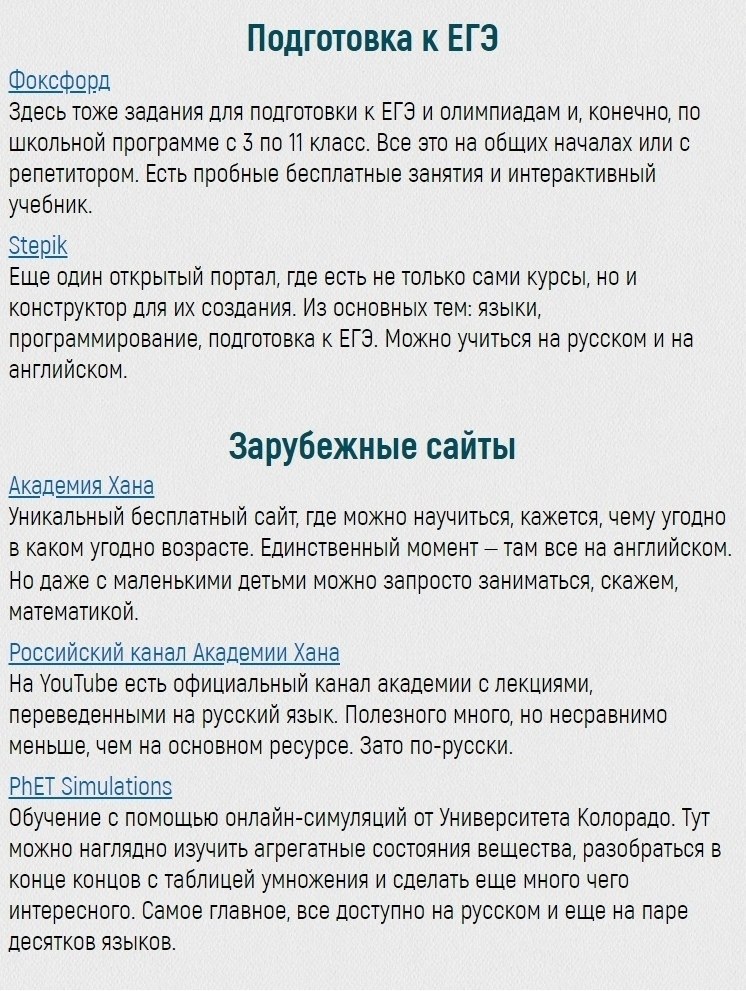 Подготовка к ЕГЭ

Фоксфорд
Здесь тоже задания для подготовки к ЕГЭ и олимпиадам и, конечно, по школьной программе с 3 по 11 класс. Все это на общих началах или с репетитором. Есть пробные бесплатные занятия и интерактивный учебник.

Stepik
Еще один открытый портал, где есть не только сами курсы, но и конструктор для их создания. Из основных тем: языки, программирование, подготовка к ЕГЭ. Можно учиться на русском и на английском.

Зарубежные сайты

Академия Хана
Уникальный бесплатный сайт, где можно научиться, кажется, чему угодно в каком угодно возрасте. Единственный момент — там все на английском. Но даже с маленькими детьми можно запросто заниматься, скажем, математикой.

Российский канал Академии Хана
На YouTube есть официальный канал академии с лекциями, переведенными на русский язык. Полезного много, но несравнимо меньше, чем на основном ресурсе. Зато по-русски.

PhET Simulations
Обучение с помощью онлайн-симуляций от Университета Колорадо. Тут можно наглядно изучить агрегатные состояния вещества, разобраться в конце концов с таблицей умножения и сделать еще много чего интересного. Самое главное, все доступно на русском и еще на паре десятков языков.